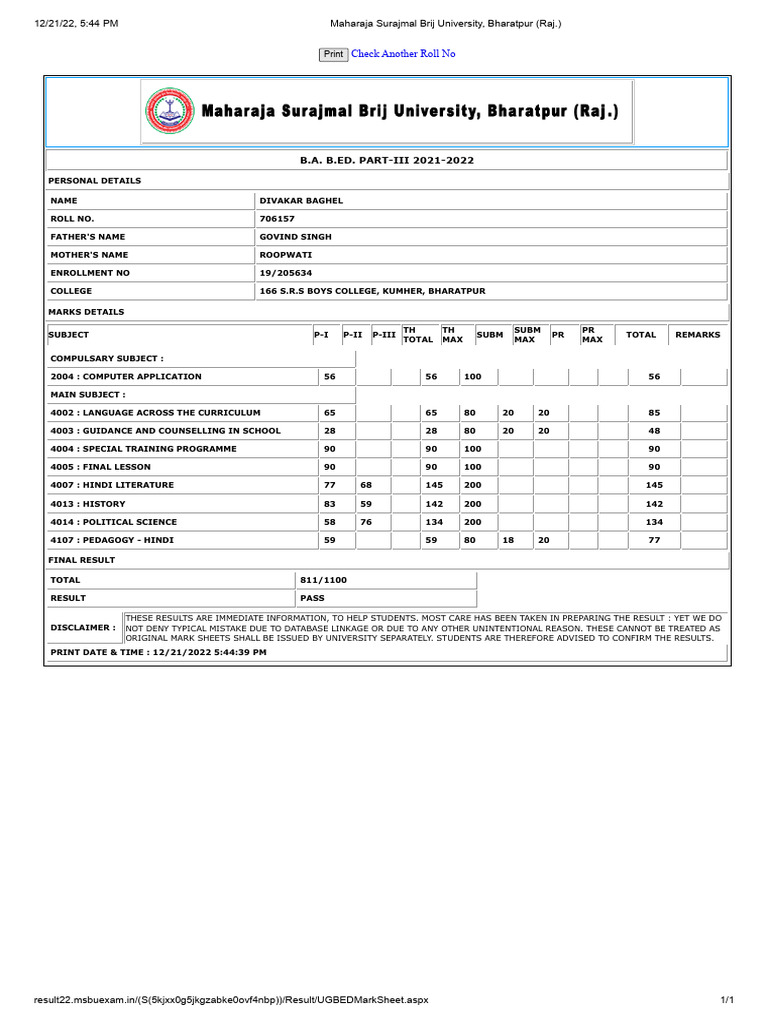 12/21/22, 5:44 PM Maharaja Surajmal Brij University, Bharatpur (Raj.)

Print Check Another Roll No

Maharaja Surajmal Brij University, Bharatpur (Raj.)

B.A. B.ED. PART-III 2021-2022

PERSONAL DETAILS

| NAME | DIVAKAR BAGHEL |
|---|---|
| ROLL NO. | 706157 |
| FATHER'S NAME | GOVIND SINGH |
| MOTHER'S NAME | ROOPWATI |
| ENROLLMENT NO | 19/205634 |
| COLLEGE | 166 S.R.S BOYS COLLEGE, KUMHER, BHARATPUR |

MARKS DETAILS

| SUBJECT | P-I | P-II | P-III | TH TOTAL | TH MAX | SUBM | SUBM MAX | PR | PR MAX | TOTAL | REMARKS |
|---|---|---|---|---|---|---|---|---|---|---|---|
| COMPULSARY SUBJECT : | | | | | | | | | | | |
| 2004 : COMPUTER APPLICATION | 56 | | | 56 | 100 | | | | | 56 | |
| MAIN SUBJECT : | | | | | | | | | | | |
| 4002 : LANGUAGE ACROSS THE CURRICULUM | 65 | | | 65 | 80 | 20 | 20 | | | 85 | |
| 4003 : GUIDANCE AND COUNSELLING IN SCHOOL | 28 | | | 28 | 80 | 20 | 20 | | | 48 | |
| 4004 : SPECIAL TRAINING PROGRAMME | 90 | | | 90 | 100 | | | | | 90 | |
| 4005 : FINAL LESSON | 90 | | | 90 | 100 | | | | | 90 | |
| 4007 : HINDI LITERATURE | 77 | 68 | | 145 | 200 | | | | | 145 | |
| 4013 : HISTORY | 83 | 59 | | 142 | 200 | | | | | 142 | |
| 4014 : POLITICAL SCIENCE | 58 | 76 | | 134 | 200 | | | | | 134 | |
| 4107 : PEDAGOGY - HINDI | 59 | | | 59 | 80 | 18 | 20 | | | 77 | |

FINAL RESULT

| TOTAL | 811/1100 |
|---|---|
| RESULT | PASS |

DISCLAIMER : THESE RESULTS ARE IMMEDIATE INFORMATION, TO HELP STUDENTS. MOST CARE HAS BEEN TAKEN IN PREPARING THE RESULT : YET WE DO NOT DENY TYPICAL MISTAKE DUE TO DATABASE LINKAGE OR DUE TO ANY OTHER UNINTENTIONAL REASON. THESE CANNOT BE TREATED AS ORIGINAL MARK SHEETS SHALL BE ISSUED BY UNIVERSITY SEPARATELY. STUDENTS ARE THEREFORE ADVISED TO CONFIRM THE RESULTS.

PRINT DATE & TIME : 12/21/2022 5:44:39 PM

result22.msbuexam.in/(S(5kjxx0g5jkgzabke0ovf4nbp))/Result/UGBEDMarkSheet.aspx 1/1